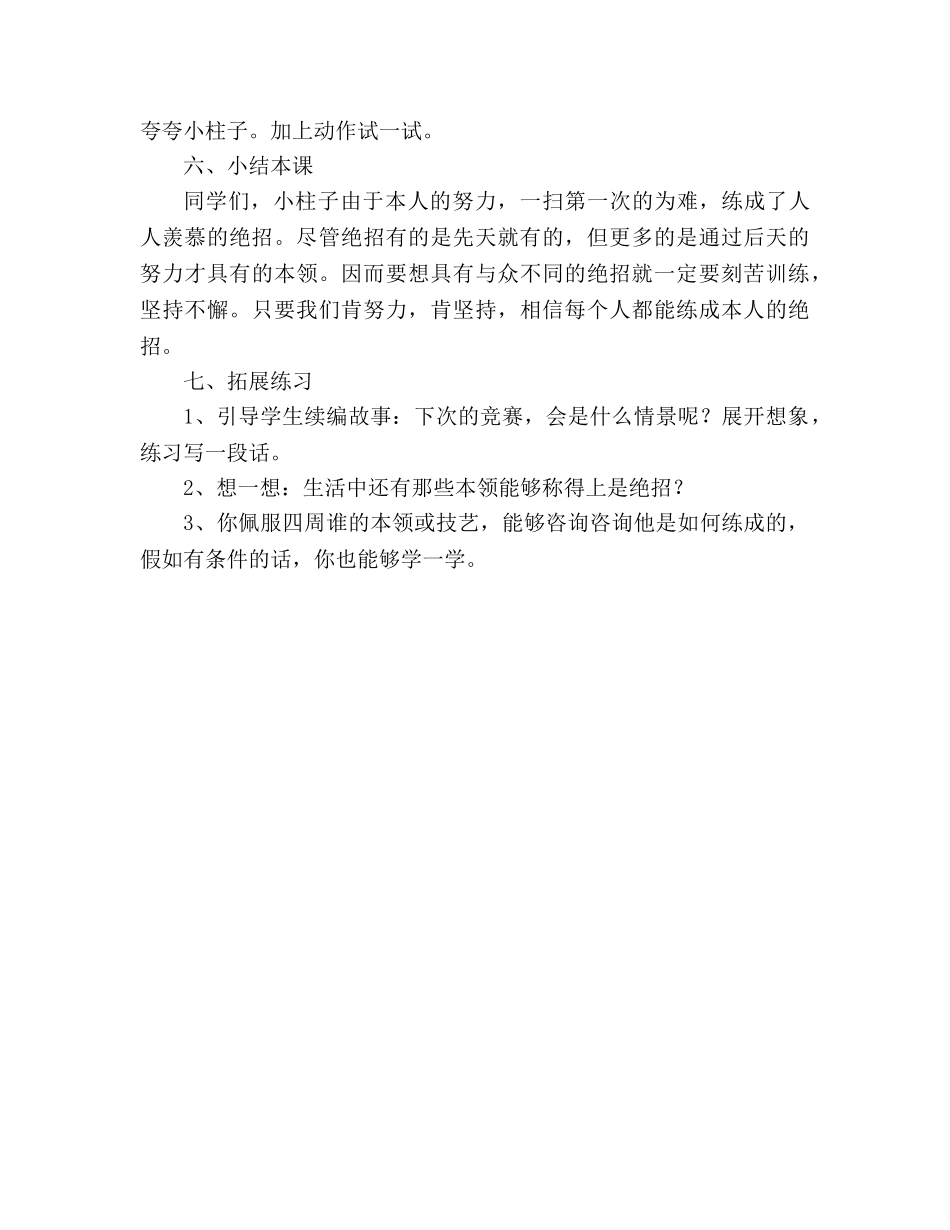 夸夸小柱子。加上动作试一试。

六、小结本课

同学们，小柱子由于本人的努力，一扫第一次的为难，练成了人人羡慕的绝招。尽管绝招有的是先天就有的，但更多的是通过后天的努力才具有的本领。因而要想具有与众不同的绝招就一定要刻苦训练，坚持不懈。只要我们肯努力，肯坚持，相信每个人都能练成本人的绝招。

七、拓展练习

1、引导学生续编故事：下次的竞赛，会是什么情景呢？展开想象，练习写一段话。

2、想一想：生活中还有那些本领能够称得上是绝招？

3、你佩服四周谁的本领或技艺，能够咨询咨询他是如何练成的，假如有条件的话，你也能够学一学。